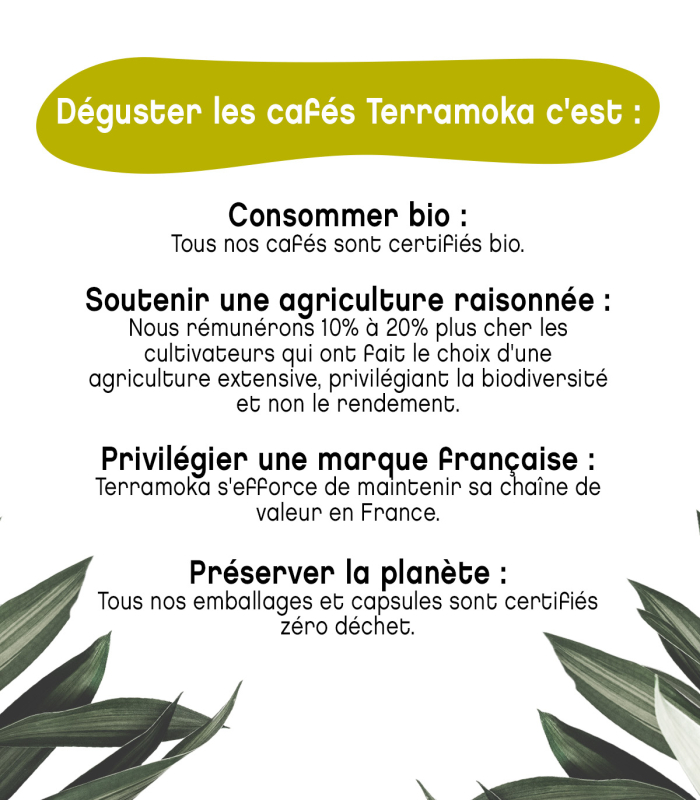 Déguster les cafés Terramoka c'est :

Consommer bio :
Tous nos cafés sont certifiés bio.

Soutenir une agriculture raisonnée :
Nous rémunérons 10% à 20% plus cher les cultivateurs qui ont fait le choix d'une agriculture extensive, privilégiant la biodiversité et non le rendement.

Privilégier une marque française :
Terramoka s'efforce de maintenir sa chaîne de valeur en France.

Préserver la planète :
Tous nos emballages et capsules sont certifiés zéro déchet.